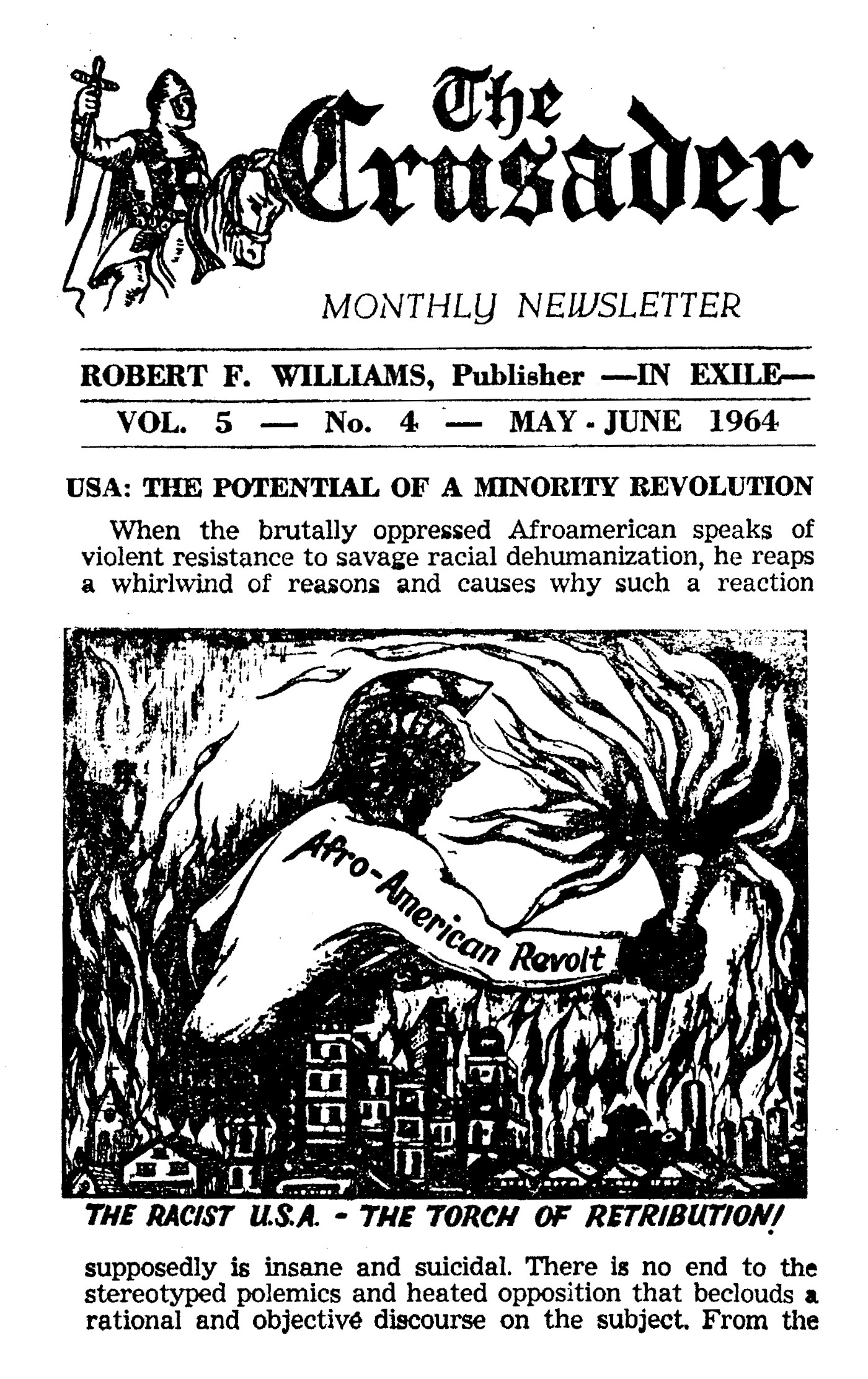 The Crusader

MONTHLY NEWSLETTER

ROBERT F. WILLIAMS, Publisher —IN EXILE—

VOL. 5 — No. 4 — MAY - JUNE 1964

USA: THE POTENTIAL OF A MINORITY REVOLUTION

When the brutally oppressed Afroamerican speaks of violent resistance to savage racial dehumanization, he reaps a whirlwind of reasons and causes why such a reaction

Afro-American Revolt

THE RACIST U.S.A. - THE TORCH OF RETRIBUTION!

supposedly is insane and suicidal. There is no end to the stereotyped polemics and heated opposition that beclouds a rational and objective discourse on the subject. From the